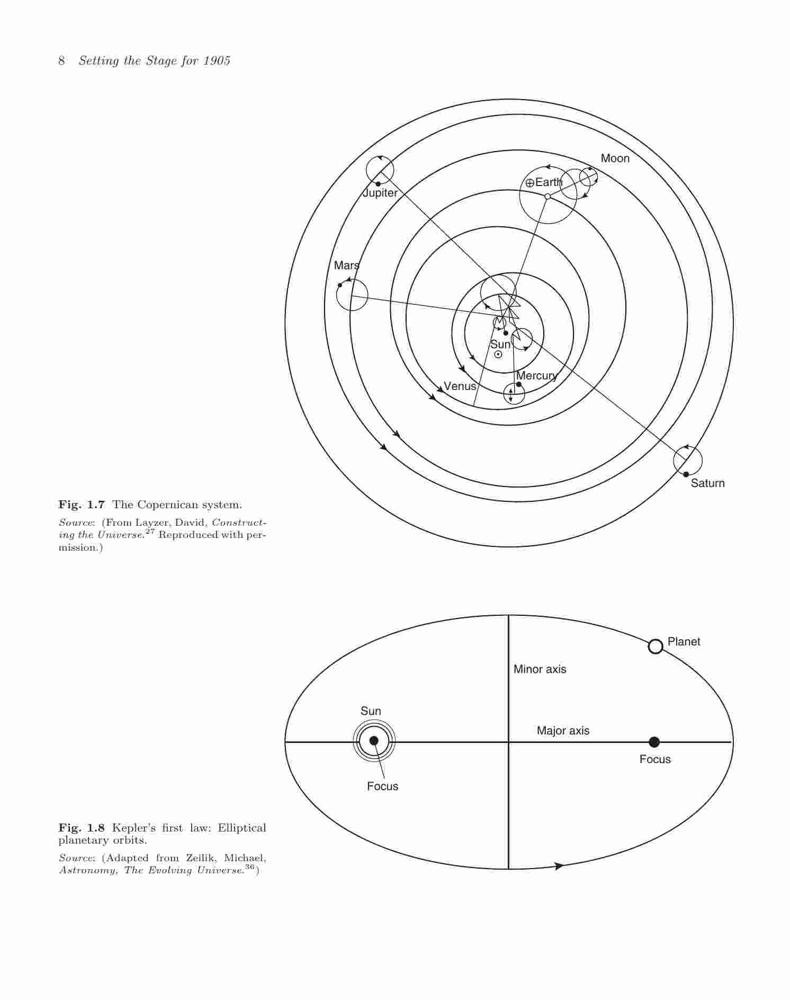 8 Setting the Stage for 1905

Moon

Earth

Jupiter

Mars

Sun

Mercury

Venus

Saturn

Fig. 1.7 The Copernican system.

Source: (From Layzer, David, Constructing the Universe.$^{27}$ Reproduced with permission.)

Planet

Minor axis

Sun

Major axis

Focus

Focus

Fig. 1.8 Kepler's first law: Elliptical planetary orbits.

Source: (Adapted from Zeilik, Michael, Astronomy, The Evolving Universe.$^{36}$)